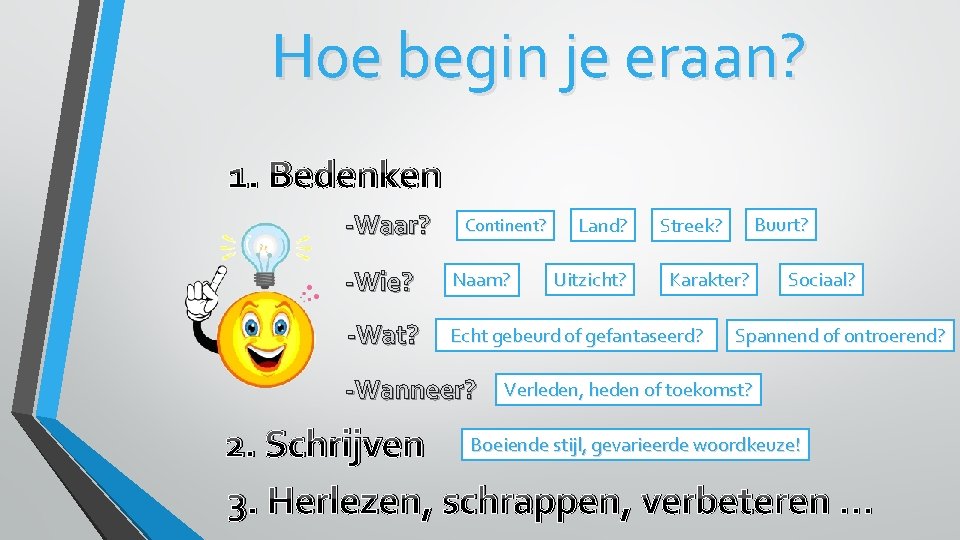 Hoe begin je eraan?

1. Bedenken

-Waar? Continent? Land? Streek? Buurt?

-Wie? Naam? Uitzicht? Karakter? Sociaal?

-Wat? Echt gebeurd of gefantaseerd? Spannend of ontroerend?

-Wanneer? Verleden, heden of toekomst?

2. Schrijven Boeiende stijl, gevarieerde woordkeuze!

3. Herlezen, schrappen, verbeteren …